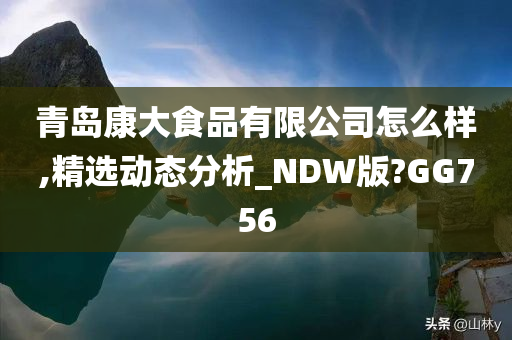 青岛康大食品有限公司怎么样,精选动态分析_NDW版?GG756

头条 @山林y